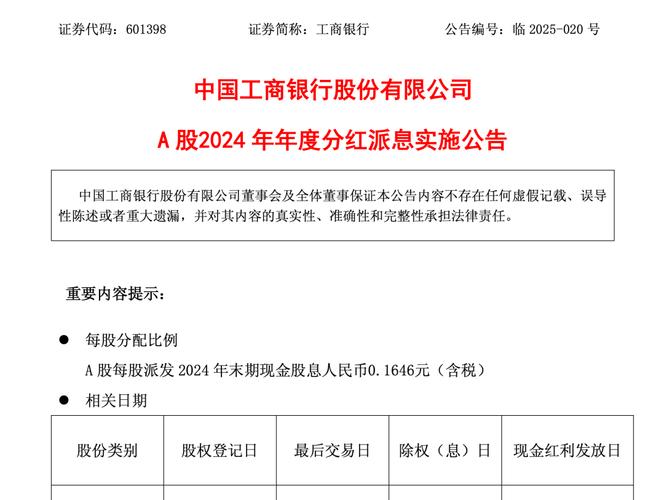 证券代码：601398　　证券简称：工商银行　　公告编号：临 2025-020 号

中国工商银行股份有限公司

A 股2024 年年度分红派息实施公告

中国工商银行股份有限公司董事会及全体董事保证本公告内容不存在任何虚假记载、误导性陈述或者重大遗漏，并对其内容的真实性、准确性和完整性承担法律责任。

重要内容提示：

● 每股分配比例

A 股每股派发 2024 年末期现金股息人民币0.1646元（含税）

● 相关日期

| 股份类别 | 股权登记日 | 最后交易日 | 除权（息）日 | 现金红利发放日 |
|---|---|---|---|---|